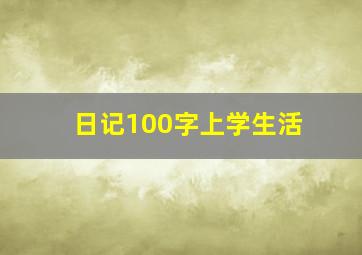 日记100字上学生活